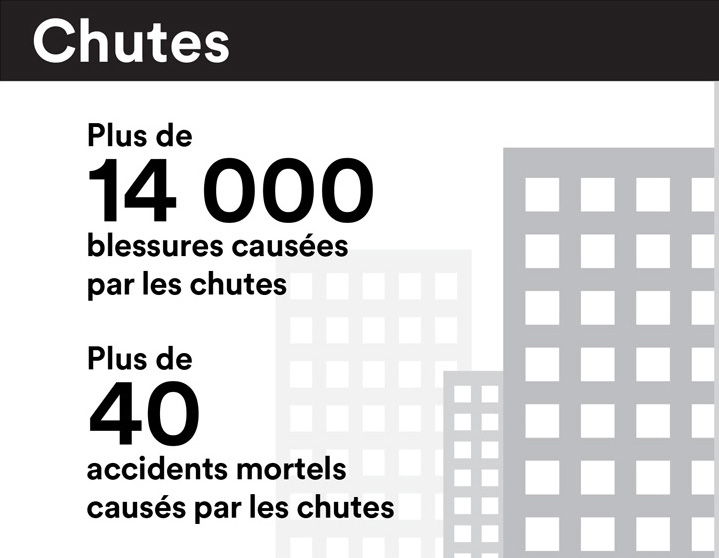 Chutes

Plus de
14 000
blessures causées par les chutes

Plus de
40
accidents mortels causés par les chutes